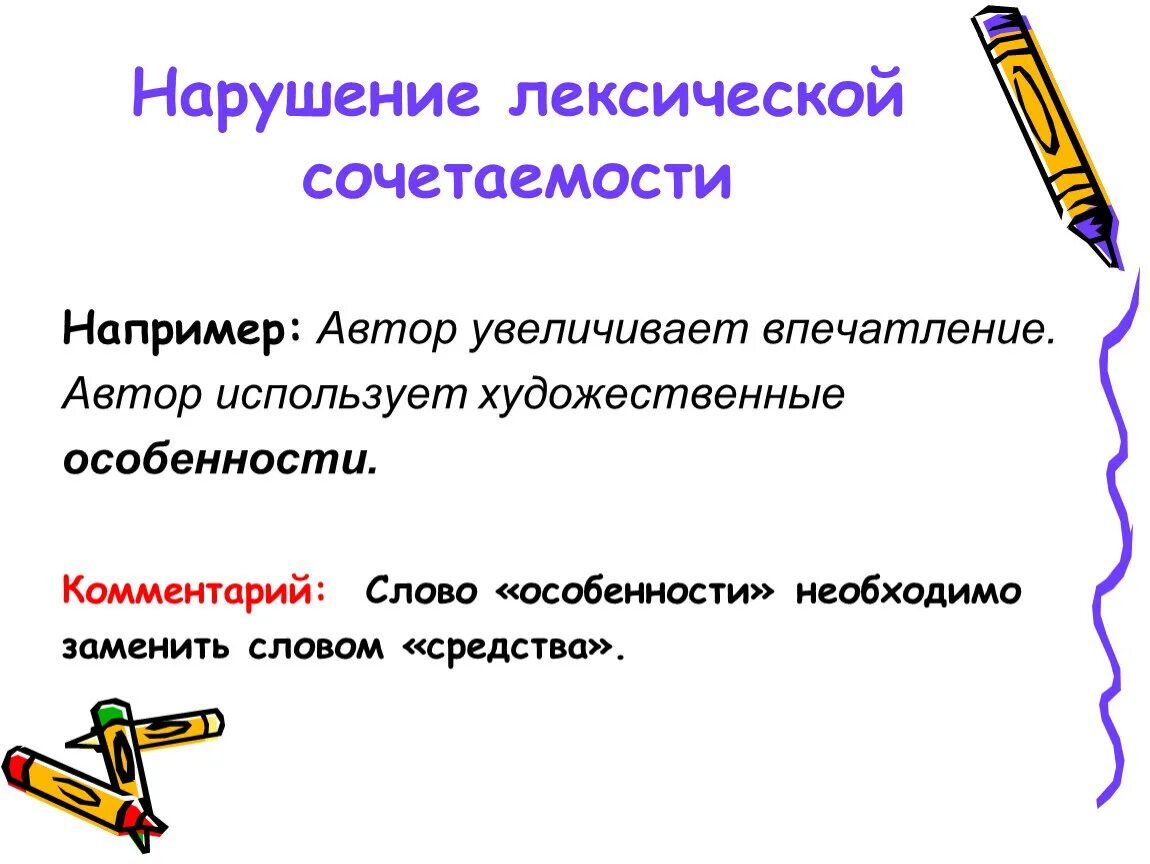 Нарушение лексической сочетаемости

Например: Автор увеличивает впечатление. Автор использует художественные особенности.

Комментарий: Слово «особенности» необходимо заменить словом «средства».